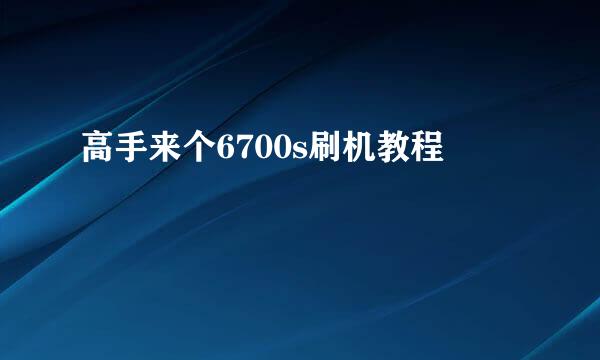 高手来个6700s刷机教程